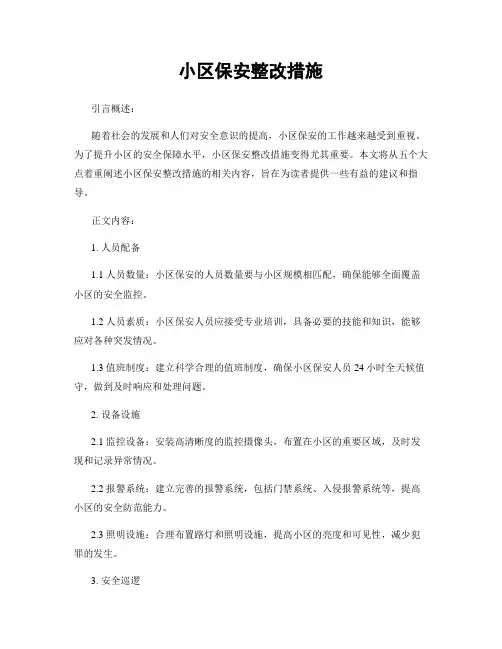 小区保安整改措施

引言概述：

随着社会的发展和人们对安全意识的提高，小区保安的工作越来越受到重视。为了提升小区的安全保障水平，小区保安整改措施变得尤其重要。本文将从五个大点着重阐述小区保安整改措施的相关内容，旨在为读者提供一些有益的建议和指导。

正文内容：

1. 人员配备

1.1 人员数量：小区保安的人员数量要与小区规模相匹配，确保能够全面覆盖小区的安全监控。

1.2 人员素质：小区保安人员应接受专业培训，具备必要的技能和知识，能够应对各种突发情况。

1.3 值班制度：建立科学合理的值班制度，确保小区保安人员 24 小时全天候值守，做到及时响应和处理问题。

2. 设备设施

2.1 监控设备：安装高清晰度的监控摄像头，布置在小区的重要区域，及时发现和记录异常情况。

2.2 报警系统：建立完善的报警系统，包括门禁系统、入侵报警系统等，提高小区的安全防范能力。

2.3 照明设施：合理布置路灯和照明设施，提高小区的亮度和可见性，减少犯罪的发生。

3. 安全巡逻